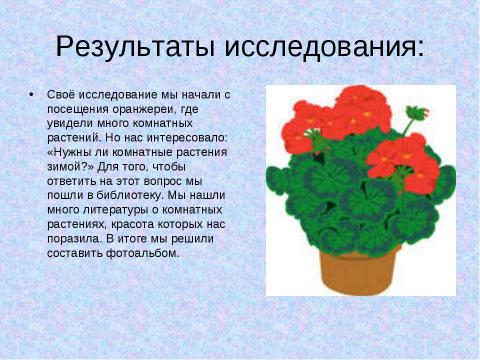 Результаты исследования:

• Своё исследование мы начали с посещения оранжереи, где увидели много комнатных растений. Но нас интересовало: «Нужны ли комнатные растения зимой?» Для того, чтобы ответить на этот вопрос мы пошли в библиотеку. Мы нашли много литературы о комнатных растениях, красота которых нас поразила. В итоге мы решили составить фотоальбом.